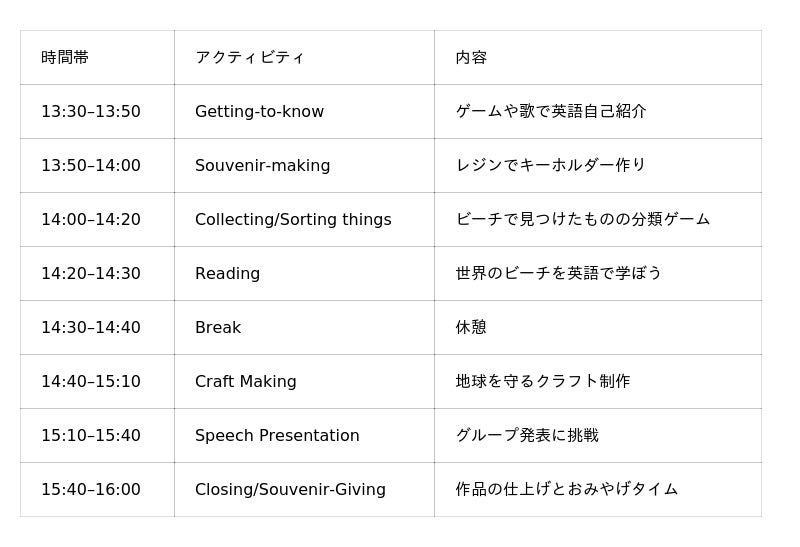 | 時間帯 | アクティビティ | 内容 |
|---|---|---|
| 13:30–13:50 | Getting-to-know | ゲームや歌で英語自己紹介 |
| 13:50–14:00 | Souvenir-making | レジンでキーホルダー作り |
| 14:00–14:20 | Collecting/Sorting things | ビーチで見つけたものの分類ゲーム |
| 14:20–14:30 | Reading | 世界のビーチを英語で学ぼう |
| 14:30–14:40 | Break | 休憩 |
| 14:40–15:10 | Craft Making | 地球を守るクラフト制作 |
| 15:10–15:40 | Speech Presentation | グループ発表に挑戦 |
| 15:40–16:00 | Closing/Souvenir-Giving | 作品の仕上げとおみやげタイム |